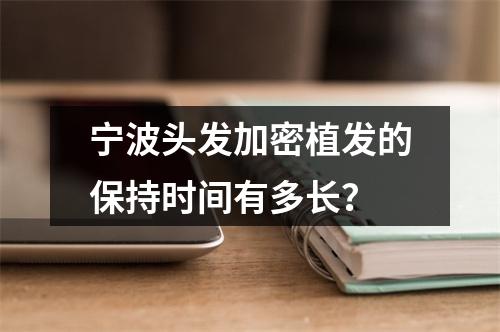 宁波头发加密植发的保持时间有多长?